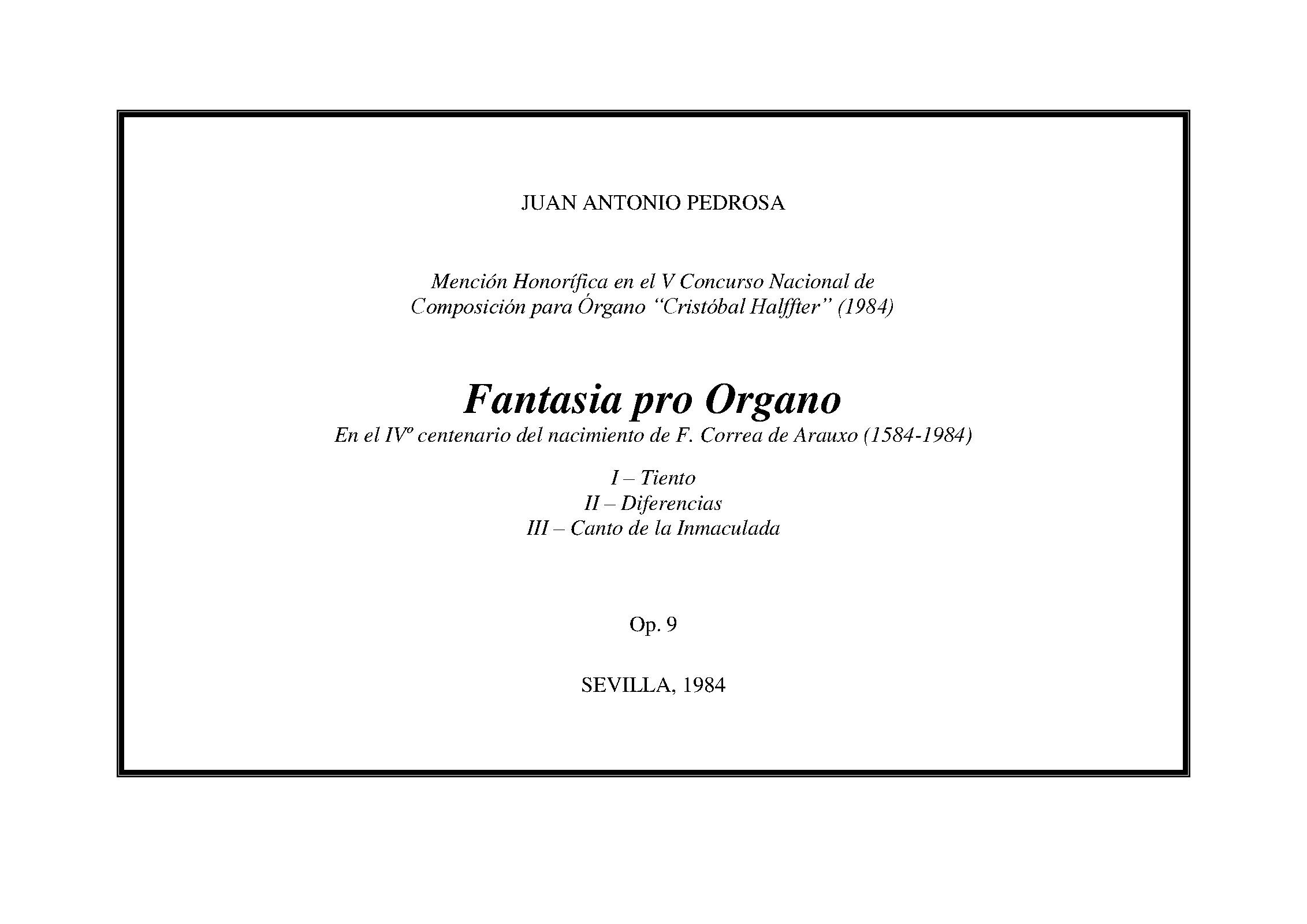 JUAN ANTONIO PEDROSA

Mención Honorífica en el V Concurso Nacional de Composición para Órgano “Cristóbal Halffter” (1984)

Fantasia pro Organo

En el IVº centenario del nacimiento de F. Correa de Arauxo (1584-1984)

I – Tiento
II – Diferencias
III – Canto de la Inmaculada

Op. 9

SEVILLA, 1984